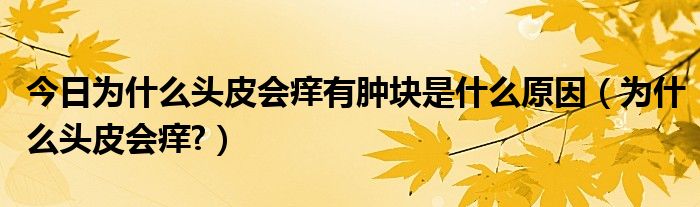 今日为什么头皮会痒有肿块是什么原因（为什么头皮会痒?）